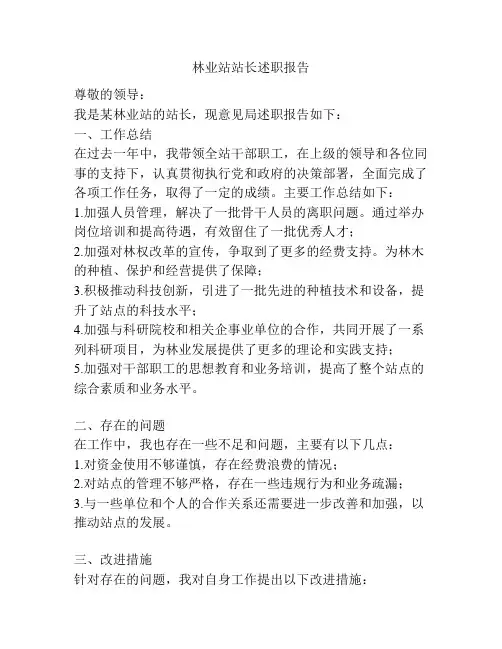 林业站站长述职报告

尊敬的领导：

我是某林业站的站长，现意见局述职报告如下：

一、工作总结

在过去一年中，我带领全站干部职工，在上级的领导和各位同事的支持下，认真贯彻执行党和政府的决策部署，全面完成了各项工作任务，取得了一定的成绩。主要工作总结如下：

1.加强人员管理，解决了一批骨干人员的离职问题。通过举办岗位培训和提高待遇，有效留住了一批优秀人才；

2.加强对林权改革的宣传，争取到了更多的经费支持。为林木的种植、保护和经营提供了保障；

3.积极推动科技创新，引进了一批先进的种植技术和设备，提升了站点的科技水平；

4.加强与科研院校和相关企事业单位的合作，共同开展了一系列科研项目，为林业发展提供了更多的理论和实践支持；

5.加强对干部职工的思想教育和业务培训，提高了整个站点的综合素质和业务水平。

二、存在的问题

在工作中，我也存在一些不足和问题，主要有以下几点：

1.对资金使用不够谨慎，存在经费浪费的情况；

2.对站点的管理不够严格，存在一些违规行为和业务疏漏；

3.与一些单位和个人的合作关系还需要进一步改善和加强，以推动站点的发展。

三、改进措施

针对存在的问题，我对自身工作提出以下改进措施：